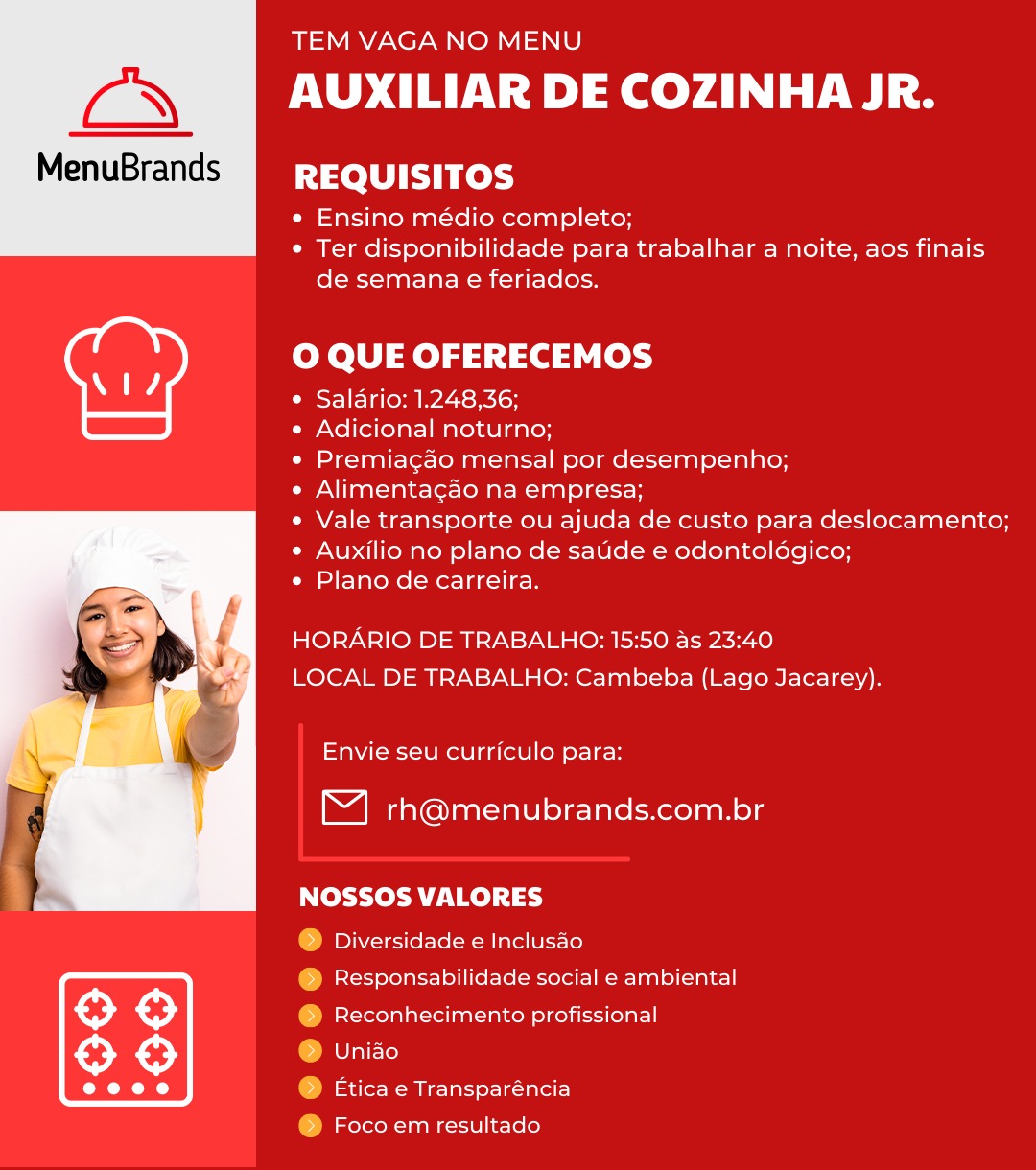 MenuBrands

TEM VAGA NO MENU
AUXILIAR DE COZINHA JR.

REQUISITOS
• Ensino médio completo;
• Ter disponibilidade para trabalhar a noite, aos finais de semana e feriados.

O QUE OFERECEMOS
• Salário: 1.248,36;
• Adicional noturno;
• Premiação mensal por desempenho;
• Alimentação na empresa;
• Vale transporte ou ajuda de custo para deslocamento;
• Auxílio no plano de saúde e odontológico;
• Plano de carreira.

HORÁRIO DE TRABALHO: 15:50 às 23:40
LOCAL DE TRABALHO: Cambeba (Lago Jacarey).

Envie seu currículo para:
rh@menubrands.com.br

NOSSOS VALORES
Diversidade e Inclusão
Responsabilidade social e ambiental
Reconhecimento profissional
União
Ética e Transparência
Foco em resultado